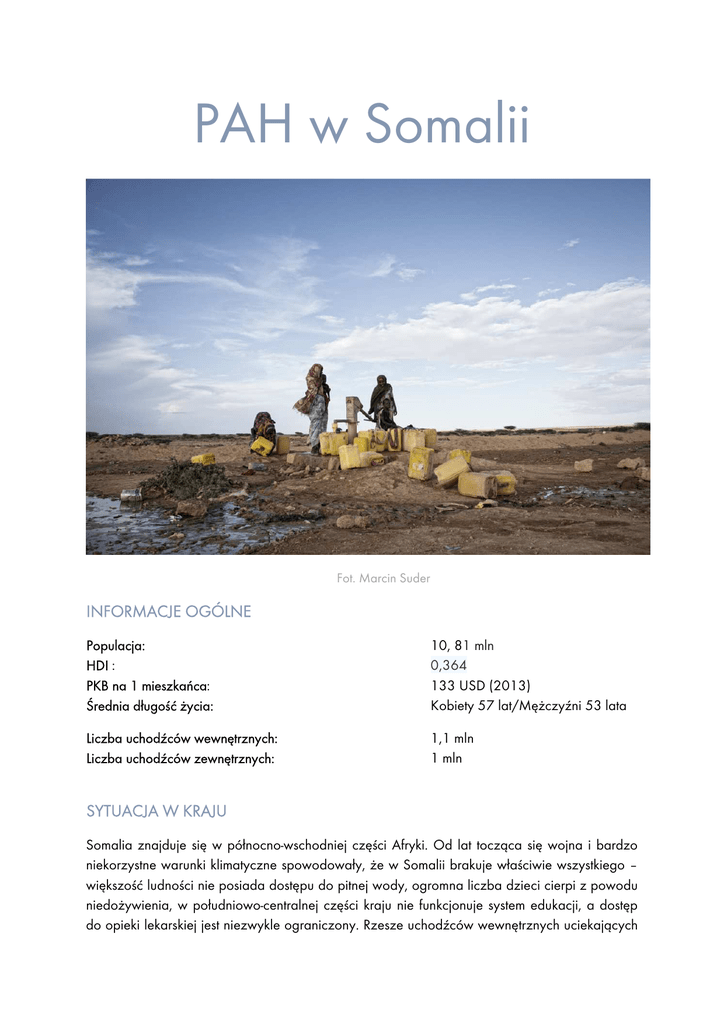 PAH w Somalii

Fot. Marcin Suder

INFORMACJE OGÓLNE

| | |
|---|---|
| Populacja: | 10, 81 mln |
| HDI : | 0,364 |
| PKB na 1 mieszkańca: | 133 USD (2013) |
| Średnia długość życia: | Kobiety 57 lat/Mężczyźni 53 lata |
| Liczba uchodźców wewnętrznych: | 1,1 mln |
| Liczba uchodźców zewnętrznych: | 1 mln |

SYTUACJA W KRAJU

Somalia znajduje się w północno-wschodniej części Afryki. Od lat tocząca się wojna i bardzo niekorzystne warunki klimatyczne spowodowały, że w Somalii brakuje właściwie wszystkiego – większość ludności nie posiada dostępu do pitnej wody, ogromna liczba dzieci cierpi z powodu niedożywienia, w południowo-centralnej części kraju nie funkcjonuje system edukacji, a dostęp do opieki lekarskiej jest niezwykle ograniczony. Rzesze uchodźców wewnętrznych uciekających